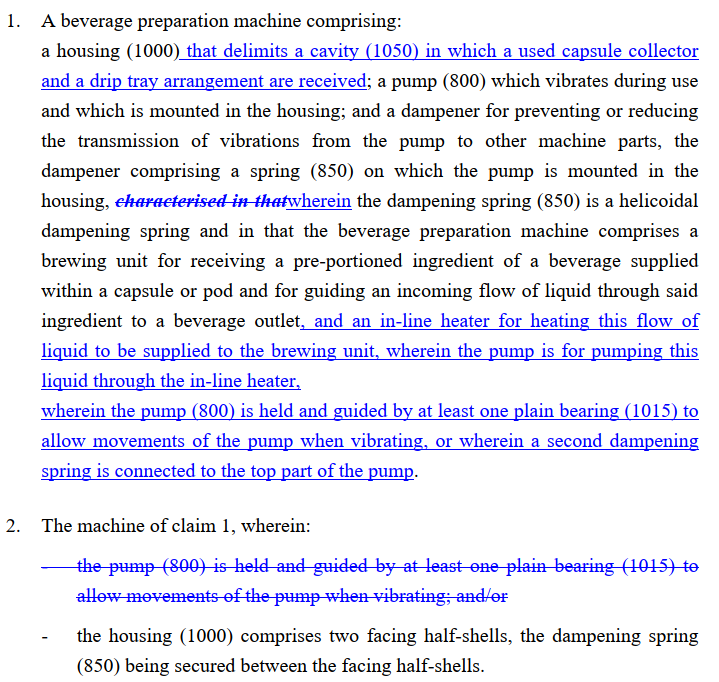 1. A beverage preparation machine comprising:

a housing (1000) that delimits a cavity (1050) in which a used capsule collector and a drip tray arrangement are received; a pump (800) which vibrates during use and which is mounted in the housing; and a dampener for preventing or reducing the transmission of vibrations from the pump to other machine parts, the dampener comprising a spring (850) on which the pump is mounted in the housing, characterised in thatwherein the dampening spring (850) is a helicoidal dampening spring and in that the beverage preparation machine comprises a brewing unit for receiving a pre-portioned ingredient of a beverage supplied within a capsule or pod and for guiding an incoming flow of liquid through said ingredient to a beverage outlet, and an in-line heater for heating this flow of liquid to be supplied to the brewing unit, wherein the pump is for pumping this liquid through the in-line heater,

wherein the pump (800) is held and guided by at least one plain bearing (1015) to allow movements of the pump when vibrating, or wherein a second dampening spring is connected to the top part of the pump.

2. The machine of claim 1, wherein:

- the pump (800) is held and guided by at least one plain bearing (1015) to allow movements of the pump when vibrating; and/or

- the housing (1000) comprises two facing half-shells, the dampening spring (850) being secured between the facing half-shells.